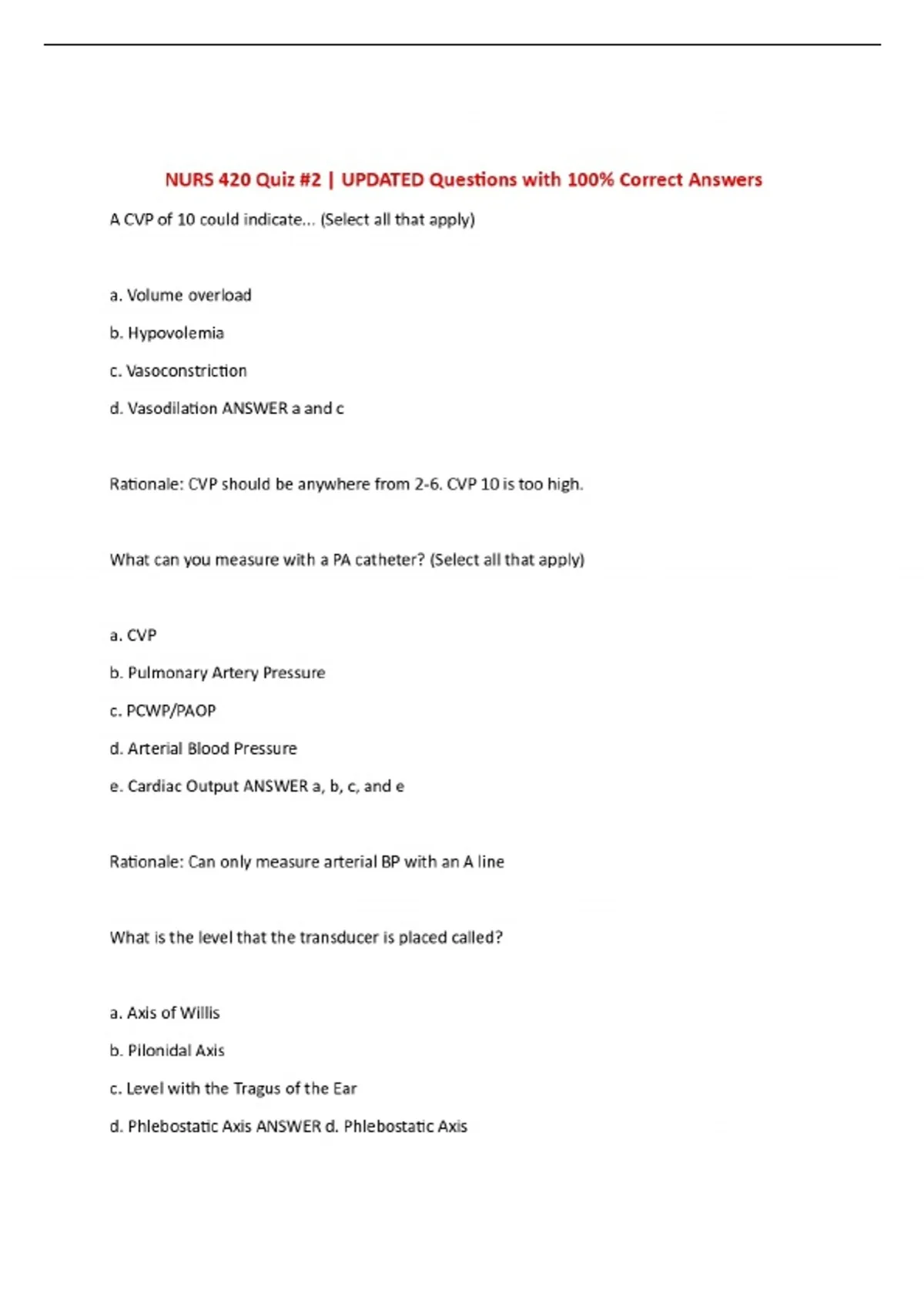 NURS 420 Quiz #2 | UPDATED Questions with 100% Correct Answers

A CVP of 10 could indicate... (Select all that apply)

a. Volume overload

b. Hypovolemia

c. Vasoconstriction

d. Vasodilation ANSWER a and c

Rationale: CVP should be anywhere from 2-6. CVP 10 is too high.

What can you measure with a PA catheter? (Select all that apply)

a. CVP

b. Pulmonary Artery Pressure

c. PCWP/PAOP

d. Arterial Blood Pressure

e. Cardiac Output ANSWER a, b, c, and e

Rationale: Can only measure arterial BP with an A line

What is the level that the transducer is placed called?

a. Axis of Willis

b. Pilonidal Axis

c. Level with the Tragus of the Ear

d. Phlebostatic Axis ANSWER d. Phlebostatic Axis